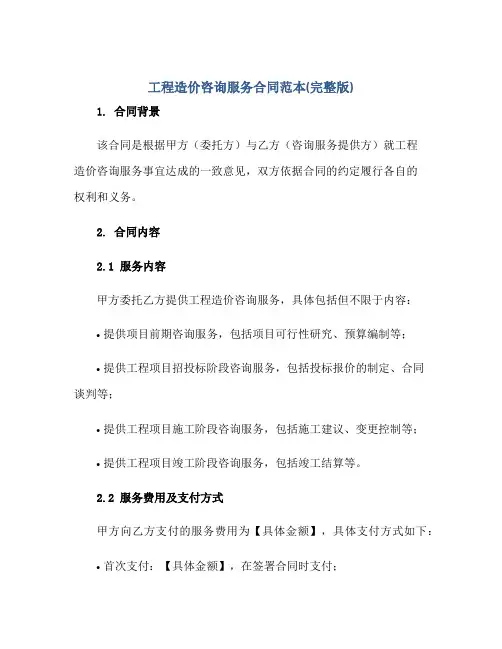 工程造价咨询服务合同范本(完整版)

1. 合同背景

该合同是根据甲方（委托方）与乙方（咨询服务提供方）就工程造价咨询服务事宜达成的一致意见，双方依据合同的约定履行各自的权利和义务。

2. 合同内容

2.1 服务内容

甲方委托乙方提供工程造价咨询服务，具体包括但不限于内容：

• 提供项目前期咨询服务，包括项目可行性研究、预算编制等；

• 提供工程项目招投标阶段咨询服务，包括投标报价的制定、合同谈判等；

• 提供工程项目施工阶段咨询服务，包括施工建议、变更控制等；

• 提供工程项目竣工阶段咨询服务，包括竣工结算等。

2.2 服务费用及支付方式

甲方向乙方支付的服务费用为【具体金额】，具体支付方式如下：

• 首次支付：【具体金额】，在签署合同时支付；